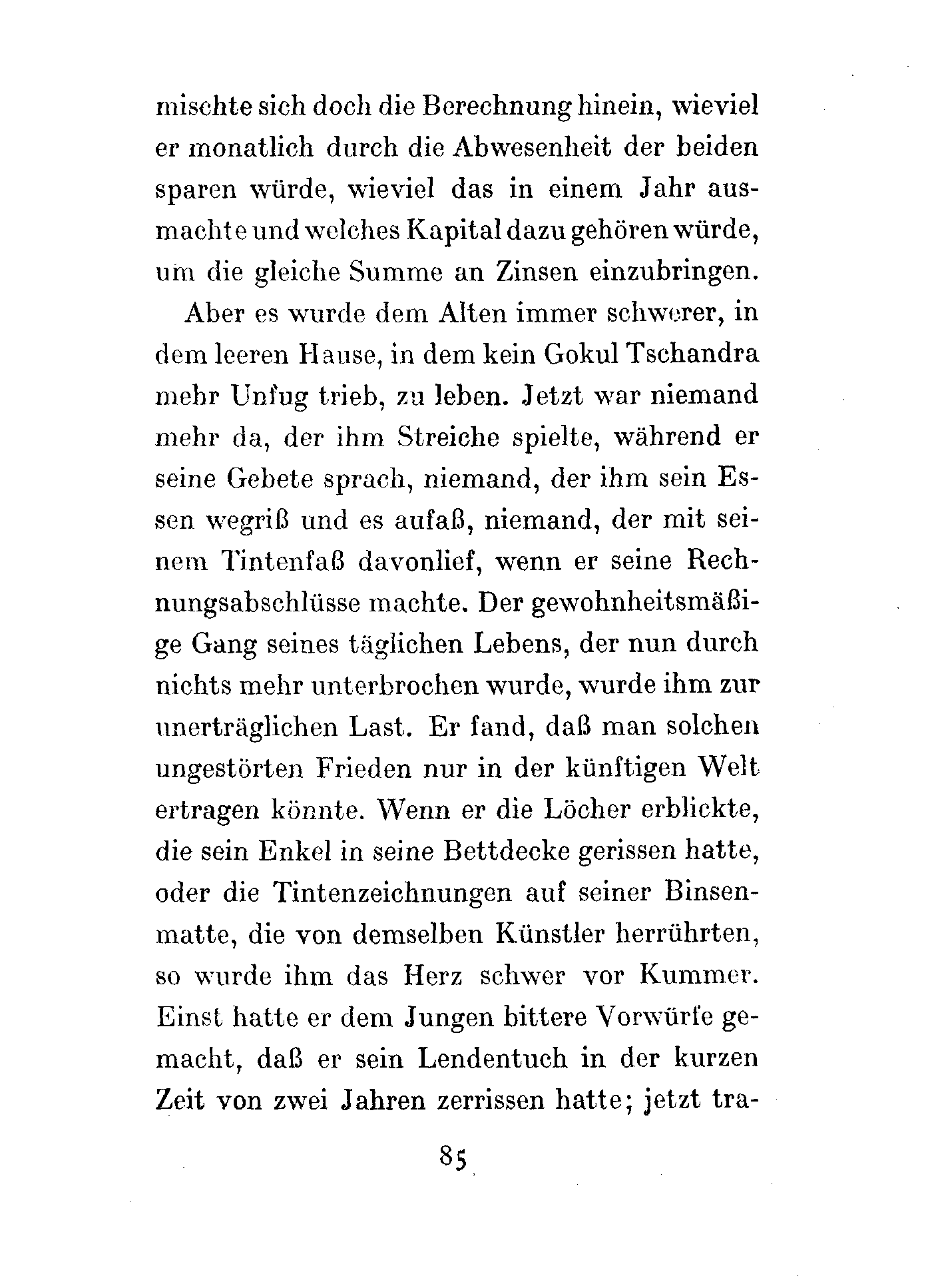 mischte sich doch die Berechnung hinein, wieviel er monatlich durch die Abwesenheit der beiden sparen würde, wieviel das in einem Jahr ausmachte und welches Kapital dazu gehören würde, um die gleiche Summe an Zinsen einzubringen.

Aber es wurde dem Alten immer schwerer, in dem leeren Hause, in dem kein Gokul Tschandra mehr Unfug trieb, zu leben. Jetzt war niemand mehr da, der ihm Streiche spielte, während er seine Gebete sprach, niemand, der ihm sein Essen wegriß und es aufaß, niemand, der mit seinem Tintenfaß davonlief, wenn er seine Rechnungsabschlüsse machte. Der gewohnheitsmäßige Gang seines täglichen Lebens, der nun durch nichts mehr unterbrochen wurde, wurde ihm zur unerträglichen Last. Er fand, daß man solchen ungestörten Frieden nur in der künftigen Welt ertragen könnte. Wenn er die Löcher erblickte, die sein Enkel in seine Bettdecke gerissen hatte, oder die Tintenzeichnungen auf seiner Binsenmatte, die von demselben Künstler herrührten, so wurde ihm das Herz schwer vor Kummer. Einst hatte er dem Jungen bittere Vorwürfe gemacht, daß er sein Lendentuch in der kurzen Zeit von zwei Jahren zerrissen hatte; jetzt tra-

85